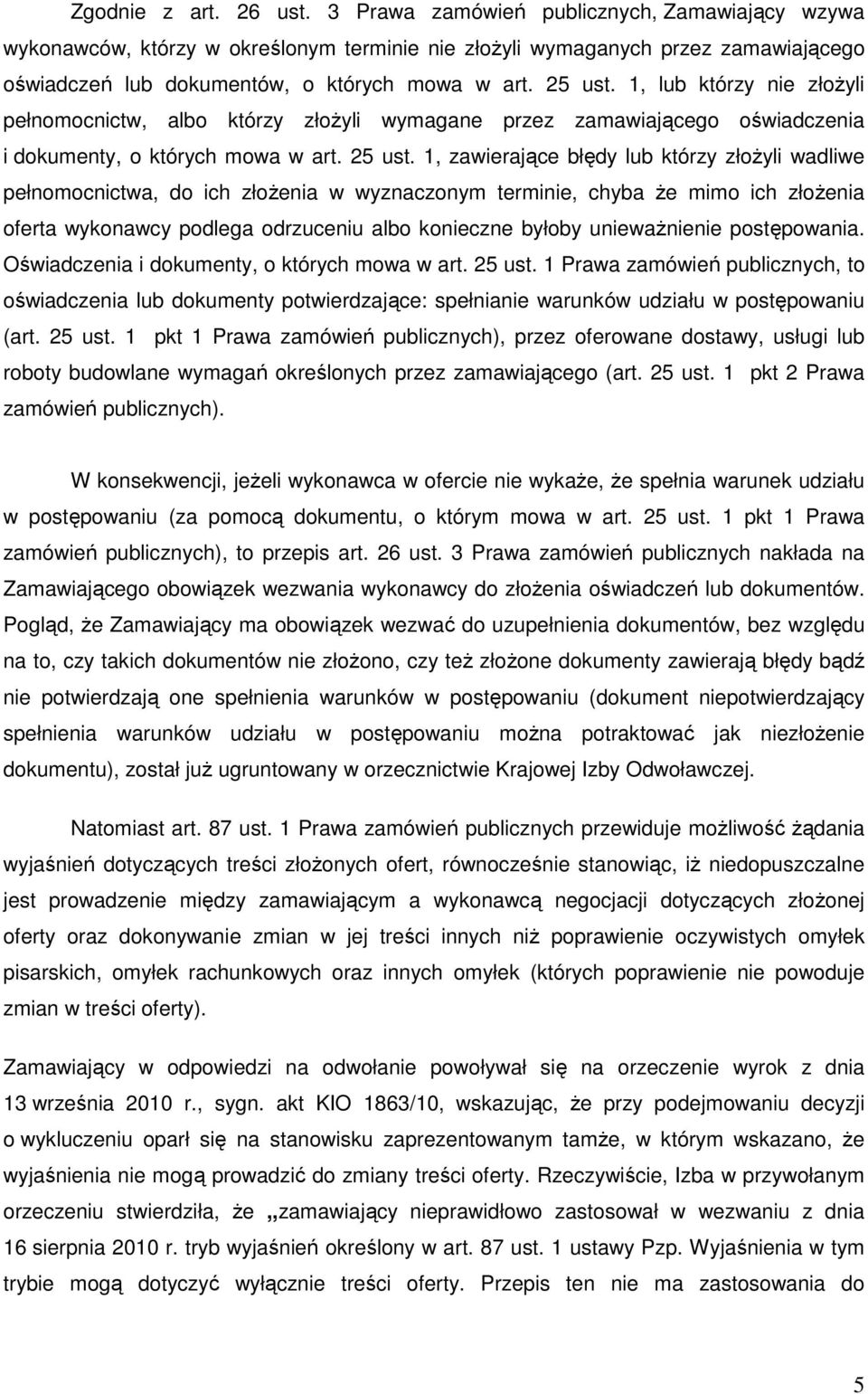 Zgodnie z art. 26 ust. 3 Prawa zamówień publicznych, Zamawiający wzywa wykonawców, którzy w określonym terminie nie złożyli wymaganych przez zamawiającego oświadczeń lub dokumentów, o których mowa w art. 25 ust. 1, lub którzy nie złożyli pełnomocnictw, albo którzy złożyli wymagane przez zamawiającego oświadczenia i dokumenty, o których mowa w art. 25 ust. 1, zawierające błędy lub którzy złożyli wadliwe pełnomocnictwa, do ich złożenia w wyznaczonym terminie, chyba że mimo ich złożenia oferta wykonawcy podlega odrzuceniu albo konieczne byłoby unieważnienie postępowania. Oświadczenia i dokumenty, o których mowa w art. 25 ust. 1 Prawa zamówień publicznych, to oświadczenia lub dokumenty potwierdzające: spełnianie warunków udziału w postępowaniu (art. 25 ust. 1 pkt 1 Prawa zamówień publicznych), przez oferowane dostawy, usługi lub roboty budowlane wymagań określonych przez zamawiającego (art. 25 ust. 1 pkt 2 Prawa zamówień publicznych).

W konsekwencji, jeżeli wykonawca w ofercie nie wykaże, że spełnia warunek udziału w postępowaniu (za pomocą dokumentu, o którym mowa w art. 25 ust. 1 pkt 1 Prawa zamówień publicznych), to przepis art. 26 ust. 3 Prawa zamówień publicznych nakłada na Zamawiającego obowiązek wezwania wykonawcy do złożenia oświadczeń lub dokumentów. Pogląd, że Zamawiający ma obowiązek wezwać do uzupełnienia dokumentów, bez względu na to, czy takich dokumentów nie złożono, czy też złożone dokumenty zawierają błędy bądź nie potwierdzają one spełnienia warunków w postępowaniu (dokument niepotwierdzający spełnienia warunków udziału w postępowaniu można potraktować jak niezłożenie dokumentu), został już ugruntowany w orzecznictwie Krajowej Izby Odwoławczej.

Natomiast art. 87 ust. 1 Prawa zamówień publicznych przewiduje możliwość żądania wyjaśnień dotyczących treści złożonych ofert, równocześnie stanowiąc, iż niedopuszczalne jest prowadzenie między zamawiającym a wykonawcą negocjacji dotyczących złożonej oferty oraz dokonywanie zmian w jej treści innych niż poprawienie oczywistych omyłek pisarskich, omyłek rachunkowych oraz innych omyłek (których poprawienie nie powoduje zmian w treści oferty).

Zamawiający w odpowiedzi na odwołanie powoływał się na orzeczenie wyrok z dnia 13 września 2010 r., sygn. akt KIO 1863/10, wskazując, że przy podejmowaniu decyzji o wykluczeniu oparł się na stanowisku zaprezentowanym tamże, w którym wskazano, że wyjaśnienia nie mogą prowadzić do zmiany treści oferty. Rzeczywiście, Izba w przywołanym orzeczeniu stwierdziła, że „zamawiający nieprawidłowo zastosował w wezwaniu z dnia 16 sierpnia 2010 r. tryb wyjaśnień określony w art. 87 ust. 1 ustawy Pzp. Wyjaśnienia w tym trybie mogą dotyczyć wyłącznie treści oferty. Przepis ten nie ma zastosowania do

5